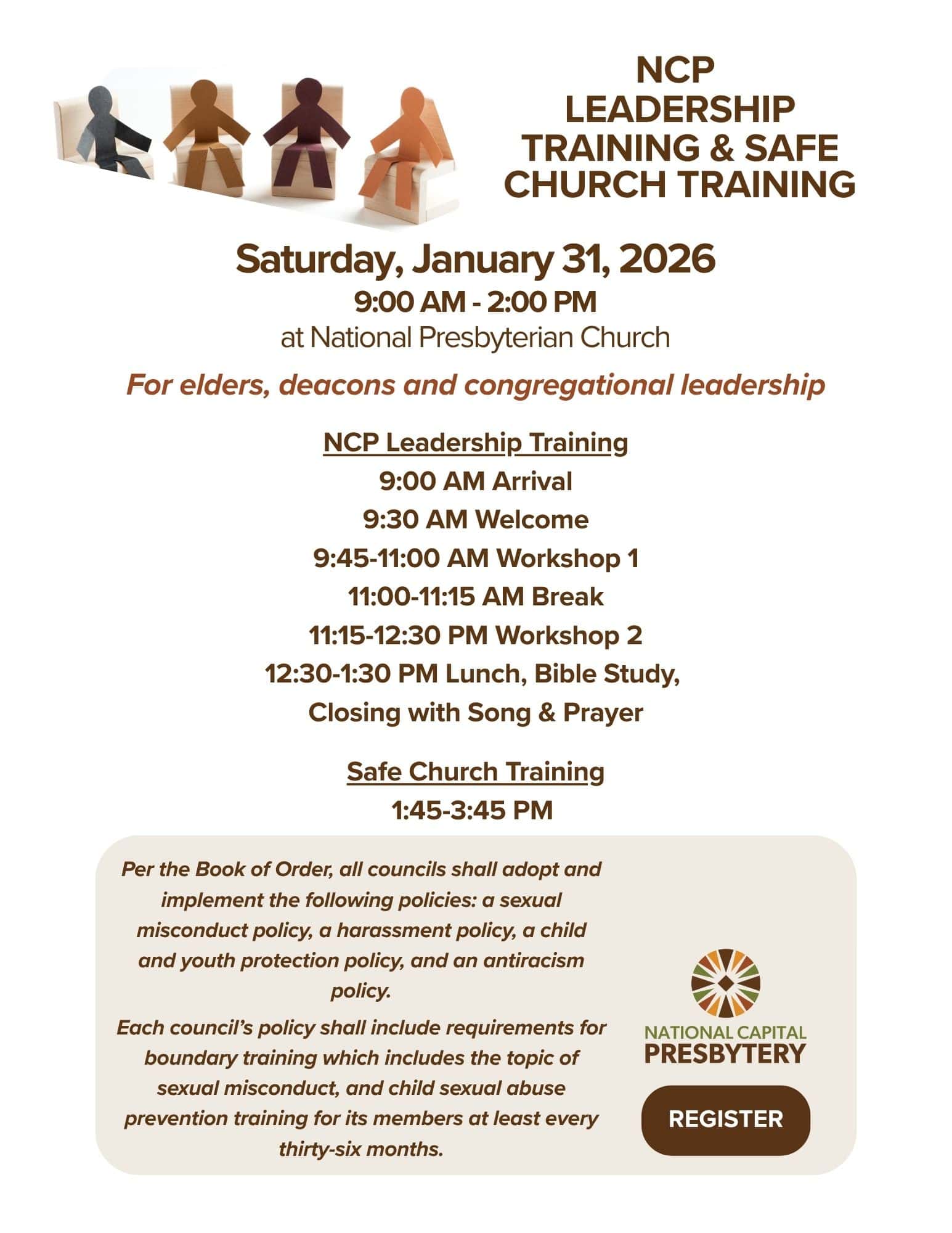 NCP LEADERSHIP TRAINING & SAFE CHURCH TRAINING

Saturday, January 31, 2026
9:00 AM - 2:00 PM
at National Presbyterian Church

For elders, deacons and congregational leadership

NCP Leadership Training
9:00 AM Arrival
9:30 AM Welcome
9:45-11:00 AM Workshop 1
11:00-11:15 AM Break
11:15-12:30 PM Workshop 2
12:30-1:30 PM Lunch, Bible Study, Closing with Song & Prayer

Safe Church Training
1:45-3:45 PM

Per the Book of Order, all councils shall adopt and implement the following policies: a sexual misconduct policy, a harassment policy, a child and youth protection policy, and an antiracism policy.

Each council's policy shall include requirements for boundary training which includes the topic of sexual misconduct, and child sexual abuse prevention training for its members at least every thirty-six months.

NATIONAL CAPITAL PRESBYTERY

REGISTER